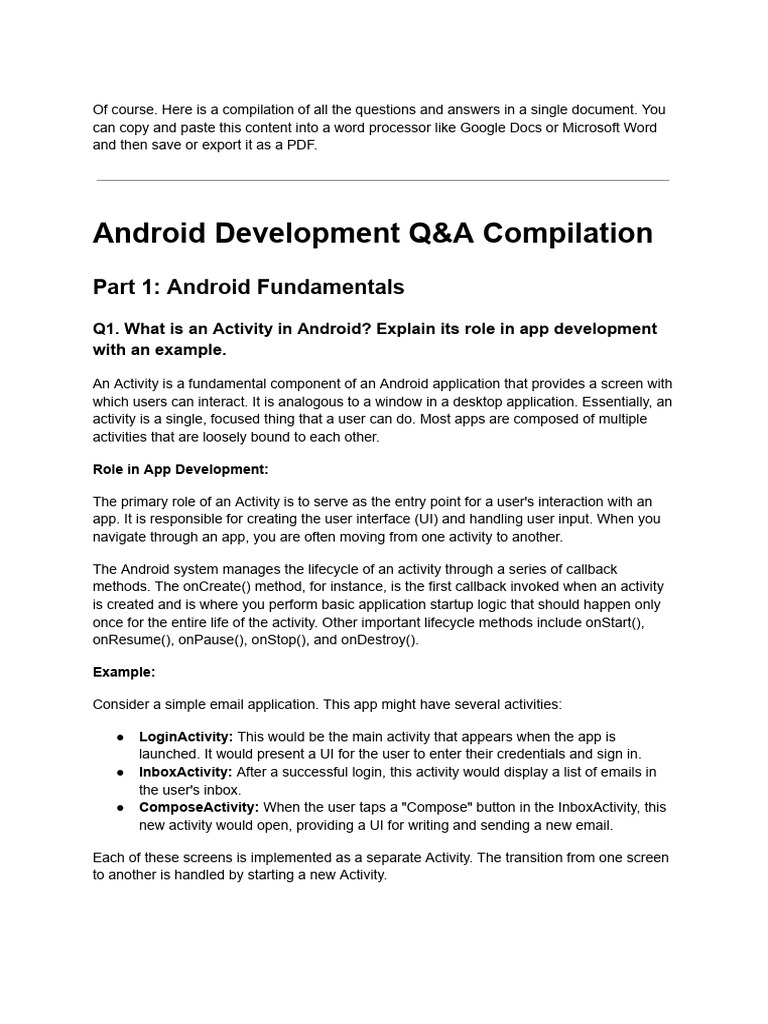 Of course. Here is a compilation of all the questions and answers in a single document. You can copy and paste this content into a word processor like Google Docs or Microsoft Word and then save or export it as a PDF.

Android Development Q&A Compilation

Part 1: Android Fundamentals

Q1. What is an Activity in Android? Explain its role in app development with an example.

An Activity is a fundamental component of an Android application that provides a screen with which users can interact. It is analogous to a window in a desktop application. Essentially, an activity is a single, focused thing that a user can do. Most apps are composed of multiple activities that are loosely bound to each other.

Role in App Development:

The primary role of an Activity is to serve as the entry point for a user's interaction with an app. It is responsible for creating the user interface (UI) and handling user input. When you navigate through an app, you are often moving from one activity to another.

The Android system manages the lifecycle of an activity through a series of callback methods. The onCreate() method, for instance, is the first callback invoked when an activity is created and is where you perform basic application startup logic that should happen only once for the entire life of the activity. Other important lifecycle methods include onStart(), onResume(), onPause(), onStop(), and onDestroy().

Example:

Consider a simple email application. This app might have several activities:

● LoginActivity: This would be the main activity that appears when the app is launched. It would present a UI for the user to enter their credentials and sign in.
● InboxActivity: After a successful login, this activity would display a list of emails in the user's inbox.
● ComposeActivity: When the user taps a "Compose" button in the InboxActivity, this new activity would open, providing a UI for writing and sending a new email.

Each of these screens is implemented as a separate Activity. The transition from one screen to another is handled by starting a new Activity.